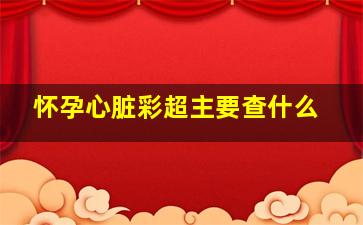 怀孕心脏彩超主要查什么